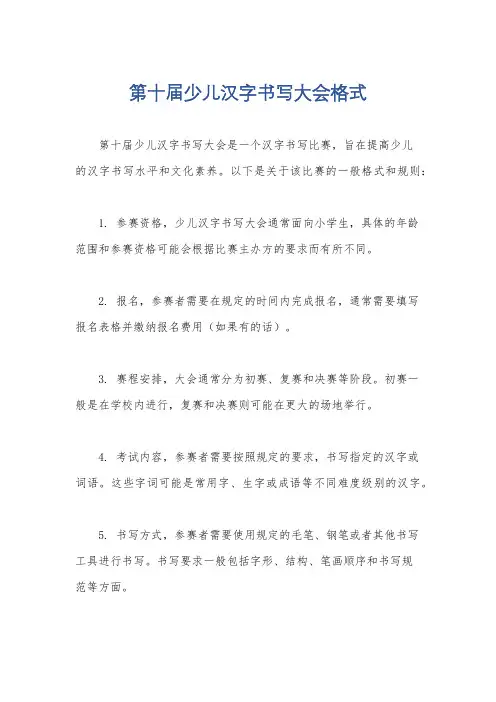 第十届少儿汉字书写大会格式

第十届少儿汉字书写大会是一个汉字书写比赛，旨在提高少儿的汉字书写水平和文化素养。以下是关于该比赛的一般格式和规则：

1. 参赛资格，少儿汉字书写大会通常面向小学生，具体的年龄范围和参赛资格可能会根据比赛主办方的要求而有所不同。

2. 报名，参赛者需要在规定的时间内完成报名，通常需要填写报名表格并缴纳报名费用（如果有的话）。

3. 赛程安排，大会通常分为初赛、复赛和决赛等阶段。初赛一般是在学校内进行，复赛和决赛则可能在更大的场地举行。

4. 考试内容，参赛者需要按照规定的要求，书写指定的汉字或词语。这些字词可能是常用字、生字或成语等不同难度级别的汉字。

5. 书写方式，参赛者需要使用规定的毛笔、钢笔或者其他书写工具进行书写。书写要求一般包括字形、结构、笔画顺序和书写规范等方面。